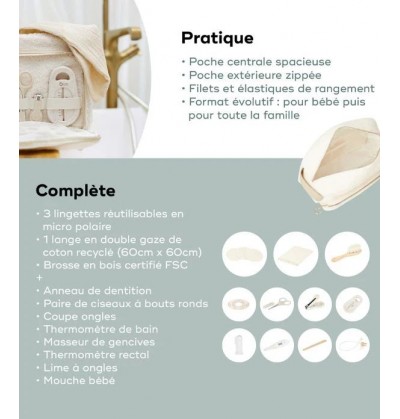 Pratique

• Poche centrale spacieuse
• Poche extérieure zippée
• Filets et élastiques de rangement
• Format évolutif : pour bébé puis pour toute la famille

Complète

• 3 lingettes réutilisables en micro polaire
• 1 lange en double gaze de coton recyclé (60cm x 60cm)
• Brosse en bois certifié FSC
+
• Anneau de dentition
• Paire de ciseaux à bouts ronds
• Coupe ongles
• Thermomètre de bain
• Masseur de gencives
• Thermomètre rectal
• Lime à ongles
• Mouche bébé